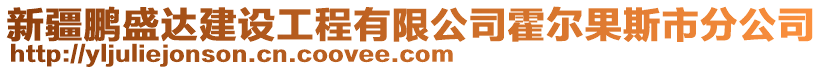 新疆鹏盛达建设工程有限公司霍尔果斯市分公司
http://yljuliejonson.cn.coovee.com